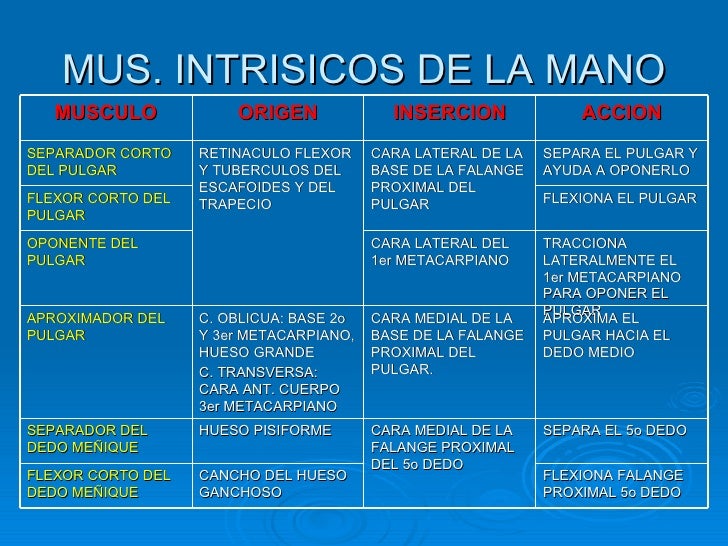 MUS. INTRISICOS DE LA MANO

| MUSCULO | ORIGEN | INSERCION | ACCION |
|---|---|---|---|
| SEPARADOR CORTO DEL PULGAR | RETINACULO FLEXOR Y TUBERCULOS DEL ESCAFOIDES Y DEL TRAPECIO | CARA LATERAL DE LA BASE DE LA FALANGE PROXIMAL DEL PULGAR | SEPARA EL PULGAR Y AYUDA A OPONERLO |
| FLEXOR CORTO DEL PULGAR | | | FLEXIONA EL PULGAR |
| OPONENTE DEL PULGAR | | CARA LATERAL DEL 1er METACARPIANO | TRACCIONA LATERALMENTE EL 1er METACARPIANO PARA OPONER EL PULGAR |
| APROXIMADOR DEL PULGAR | C. OBLICUA: BASE 2o Y 3er METACARPIANO, HUESO GRANDE C. TRANSVERSA: CARA ANT. CUERPO 3er METACARPIANO | CARA MEDIAL DE LA BASE DE LA FALANGE PROXIMAL DEL PULGAR. | APROXIMA EL PULGAR HACIA EL DEDO MEDIO |
| SEPARADOR DEL DEDO MEÑIQUE | HUESO PISIFORME | CARA MEDIAL DE LA FALANGE PROXIMAL DEL 5o DEDO | SEPARA EL 5o DEDO |
| FLEXOR CORTO DEL DEDO MEÑIQUE | CANCHO DEL HUESO GANCHOSO | | FLEXIONA FALANGE PROXIMAL 5o DEDO |